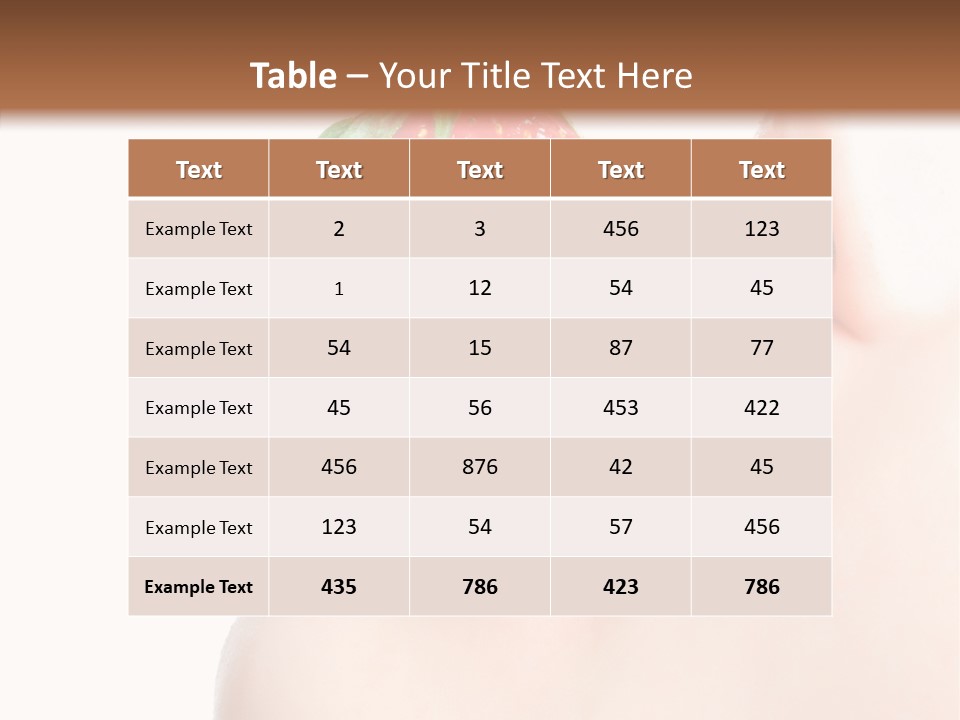 Table – Your Title Text Here

| Text | Text | Text | Text | Text |
|---|---|---|---|---|
| Example Text | 2 | 3 | 456 | 123 |
| Example Text | 1 | 12 | 54 | 45 |
| Example Text | 54 | 15 | 87 | 77 |
| Example Text | 45 | 56 | 453 | 422 |
| Example Text | 456 | 876 | 42 | 45 |
| Example Text | 123 | 54 | 57 | 456 |
| Example Text | 435 | 786 | 423 | 786 |